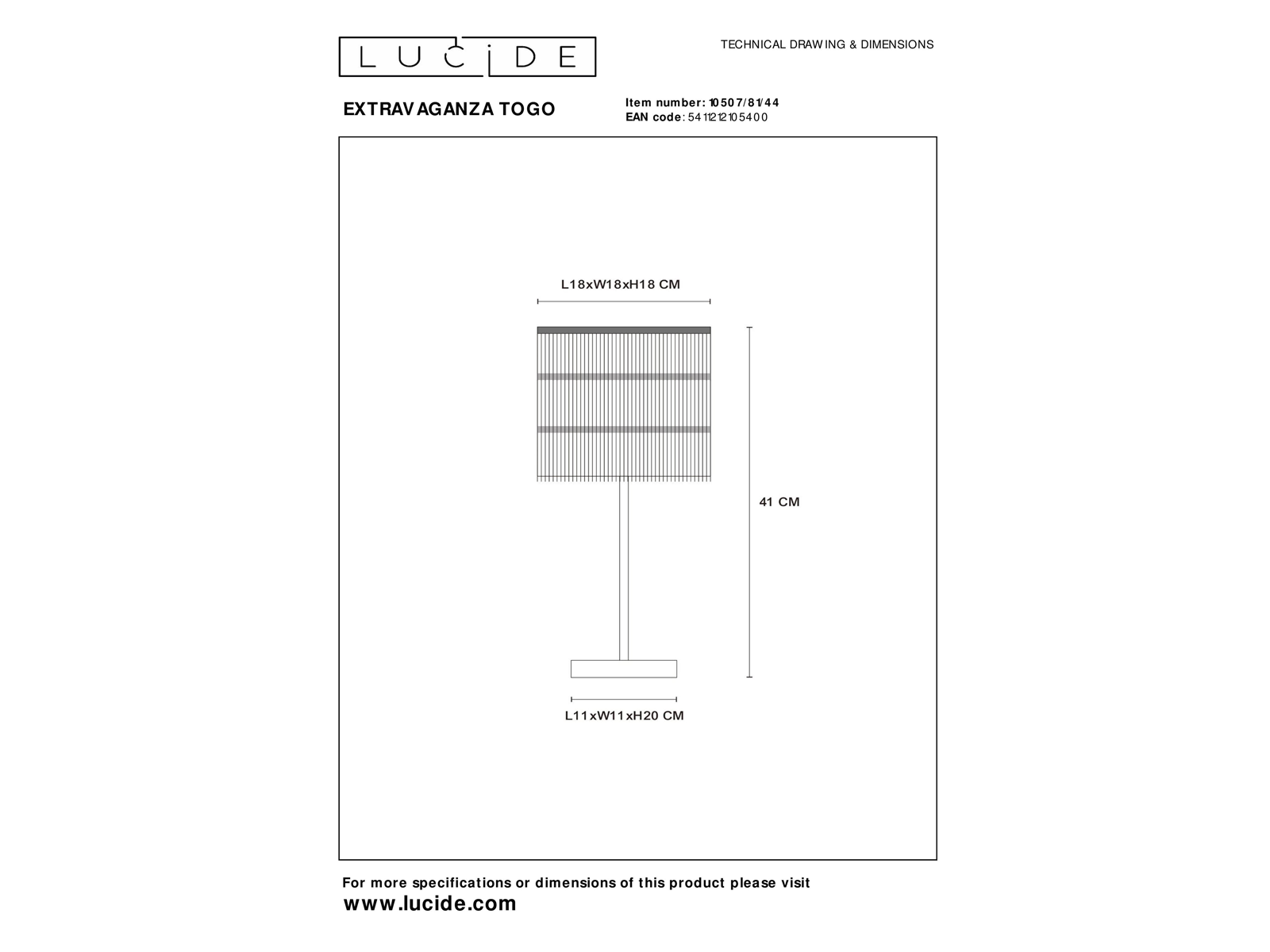 LUCIDE

TECHNICAL DRAWING & DIMENSIONS

EXTRAVAGANZA TOGO

Item number: 10507/81/44
EAN code: 5411212105400

L18xW18xH18 CM

41 CM

L11xW11xH20 CM

For more specifications or dimensions of this product please visit
www.lucide.com